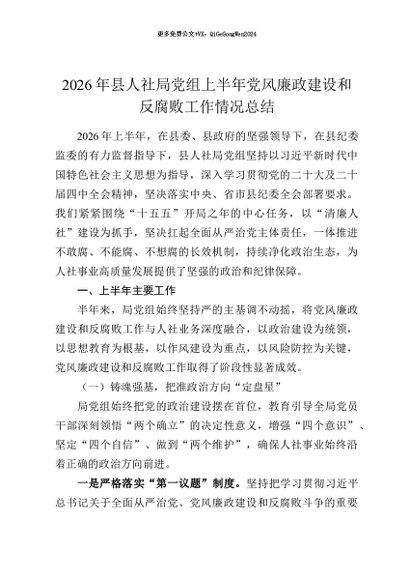 更多免费公文+VX：QiGeGongWen2024

2026年县人社局党组上半年党风廉政建设和反腐败工作情况总结

2026年上半年，在县委、县政府的坚强领导下，在县纪委监委的有力监督指导下，县人社局党组坚持以习近平新时代中国特色社会主义思想为指导，深入学习贯彻党的二十大及二十届四中全会精神，坚决落实中央、省市县纪委全会部署要求。我们紧紧围绕“十五五”开局之年的中心任务，以“清廉人社”建设为抓手，坚决扛起全面从严治党主体责任，一体推进不敢腐、不能腐、不想腐的长效机制，持续净化政治生态，为人社事业高质量发展提供了坚强的政治和纪律保障。

一、上半年主要工作

半年来，局党组始终坚持严的主基调不动摇，将党风廉政建设和反腐败工作与人社业务深度融合，以政治建设为统领，以思想教育为根基，以作风建设为重点，以风险防控为关键，党风廉政建设和反腐败工作取得了阶段性显著成效。

（一）铸魂强基，把准政治方向“定盘星”

局党组始终把党的政治建设摆在首位，教育引导全局党员干部深刻领悟“两个确立”的决定性意义，增强“四个意识”、坚定“四个自信”、做到“两个维护”，确保人社事业始终沿着正确的政治方向前进。

一是严格落实“第一议题”制度。坚持把学习贯彻习近平总书记关于全面从严治党、党风廉政建设和反腐败斗争的重要